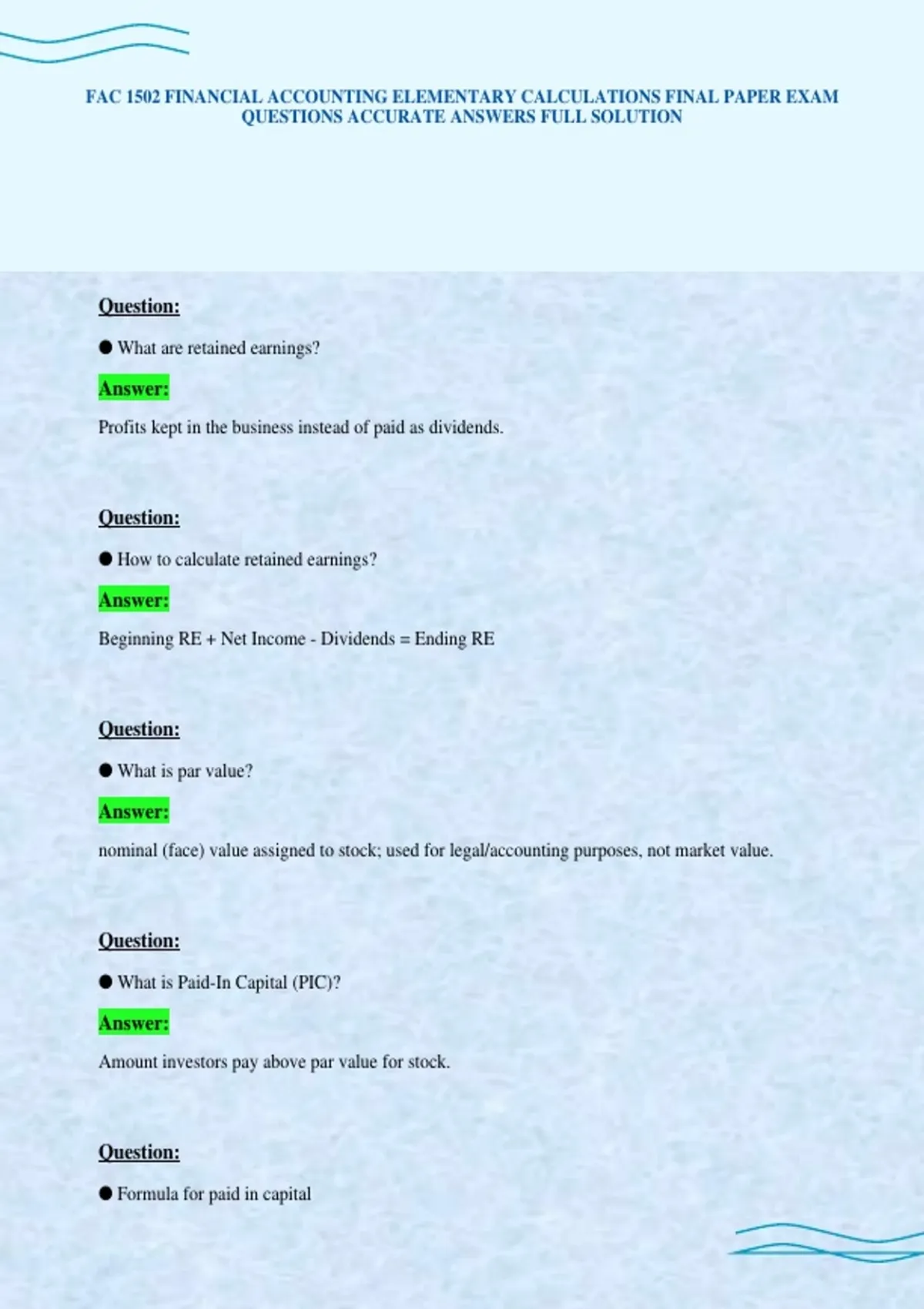 FAC 1502 FINANCIAL ACCOUNTING ELEMENTARY CALCULATIONS FINAL PAPER EXAM QUESTIONS ACCURATE ANSWERS FULL SOLUTION

Question:

• What are retained earnings?

Answer:

Profits kept in the business instead of paid as dividends.

Question:

• How to calculate retained earnings?

Answer:

Beginning RE + Net Income - Dividends = Ending RE

Question:

• What is par value?

Answer:

nominal (face) value assigned to stock; used for legal/accounting purposes, not market value.

Question:

• What is Paid-In Capital (PIC)?

Answer:

Amount investors pay above par value for stock.

Question:

• Formula for paid in capital